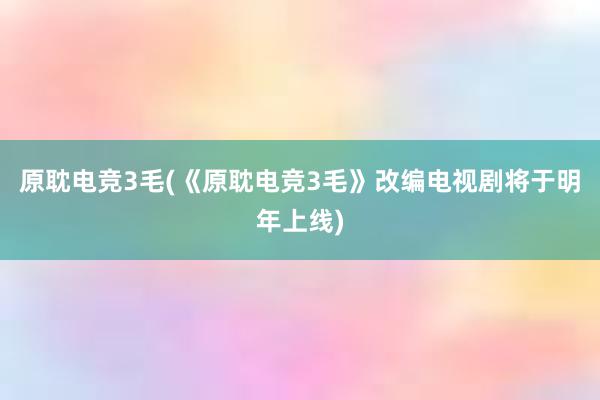 原耽电竞3毛(《原耽电竞3毛》改编电视剧将于明年上线)